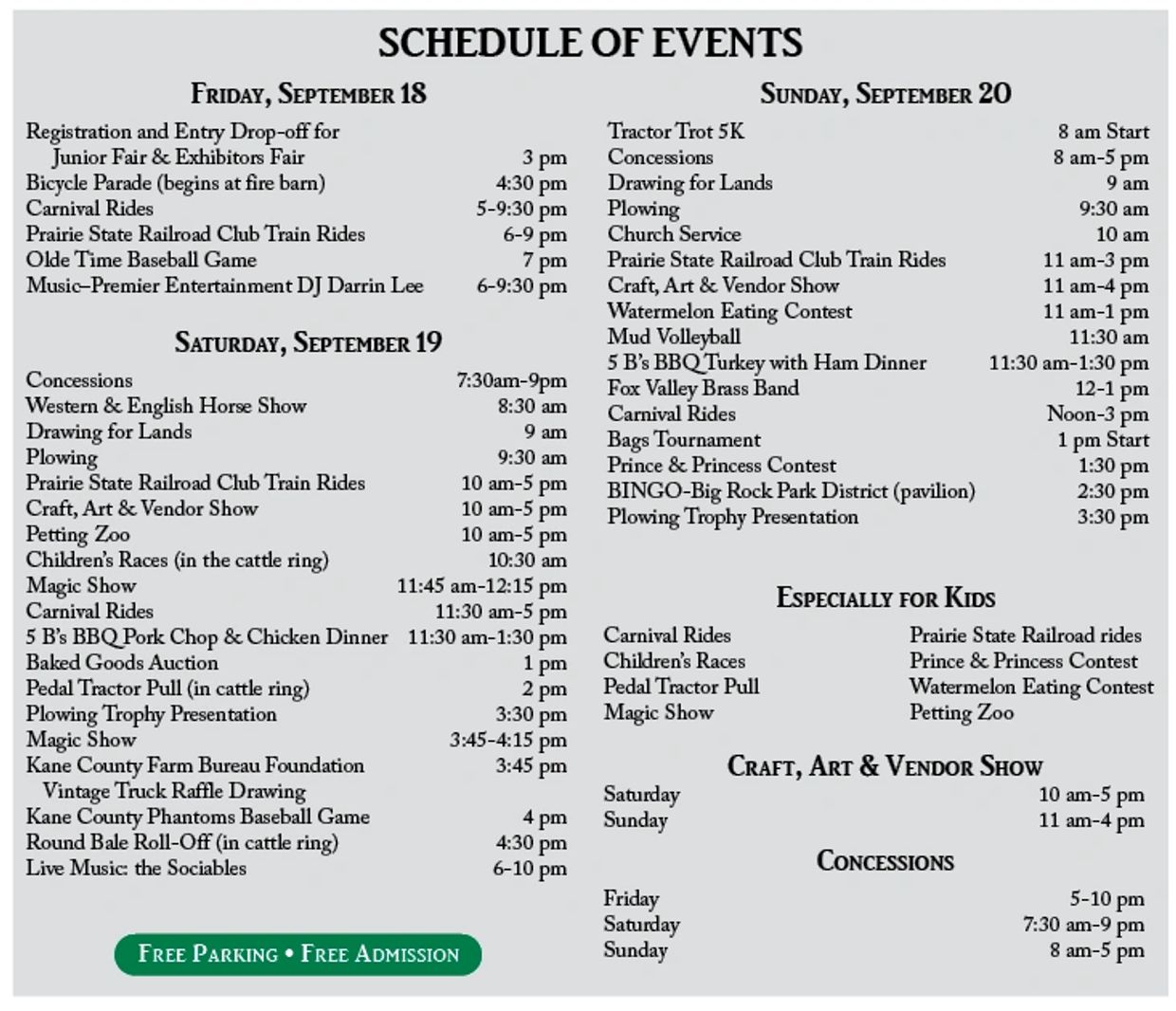 SCHEDULE OF EVENTS

FRIDAY, SEPTEMBER 18

Registration and Entry Drop-off for Junior Fair & Exhibitors Fair 3 pm
Bicycle Parade (begins at fire barn) 4:30 pm
Carnival Rides 5-9:30 pm
Prairie State Railroad Club Train Rides 6-9 pm
Olde Time Baseball Game 7 pm
Music–Premier Entertainment DJ Darrin Lee 6-9:30 pm

SATURDAY, SEPTEMBER 19

Concessions 7:30am-9pm
Western & English Horse Show 8:30 am
Drawing for Lands 9 am
Plowing 9:30 am
Prairie State Railroad Club Train Rides 10 am-5 pm
Craft, Art & Vendor Show 10 am-5 pm
Petting Zoo 10 am-5 pm
Children's Races (in the cattle ring) 10:30 am
Magic Show 11:45 am-12:15 pm
Carnival Rides 11:30 am-5 pm
5 B's BBQ Pork Chop & Chicken Dinner 11:30 am-1:30 pm
Baked Goods Auction 1 pm
Pedal Tractor Pull (in cattle ring) 2 pm
Plowing Trophy Presentation 3:30 pm
Magic Show 3:45-4:15 pm
Kane County Farm Bureau Foundation Vintage Truck Raffle Drawing 3:45 pm
Kane County Phantoms Baseball Game 4 pm
Round Bale Roll-Off (in cattle ring) 4:30 pm
Live Music: the Sociables 6-10 pm

FREE PARKING • FREE ADMISSION

SUNDAY, SEPTEMBER 20

Tractor Trot 5K 8 am Start
Concessions 8 am-5 pm
Drawing for Lands 9 am
Plowing 9:30 am
Church Service 10 am
Prairie State Railroad Club Train Rides 11 am-3 pm
Craft, Art & Vendor Show 11 am-4 pm
Watermelon Eating Contest 11 am-1 pm
Mud Volleyball 11:30 am
5 B's BBQ Turkey with Ham Dinner 11:30 am-1:30 pm
Fox Valley Brass Band 12-1 pm
Carnival Rides Noon-3 pm
Bags Tournament 1 pm Start
Prince & Princess Contest 1:30 pm
BINGO-Big Rock Park District (pavilion) 2:30 pm
Plowing Trophy Presentation 3:30 pm

ESPECIALLY FOR KIDS

Carnival Rides
Children's Races
Pedal Tractor Pull
Magic Show

Prairie State Railroad rides
Prince & Princess Contest
Watermelon Eating Contest
Petting Zoo

CRAFT, ART & VENDOR SHOW

Saturday 10 am-5 pm
Sunday 11 am-4 pm

CONCESSIONS

Friday 5-10 pm
Saturday 7:30 am-9 pm
Sunday 8 am-5 pm